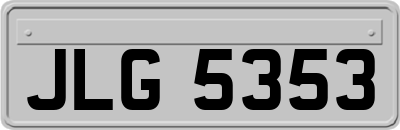 JLG 5353